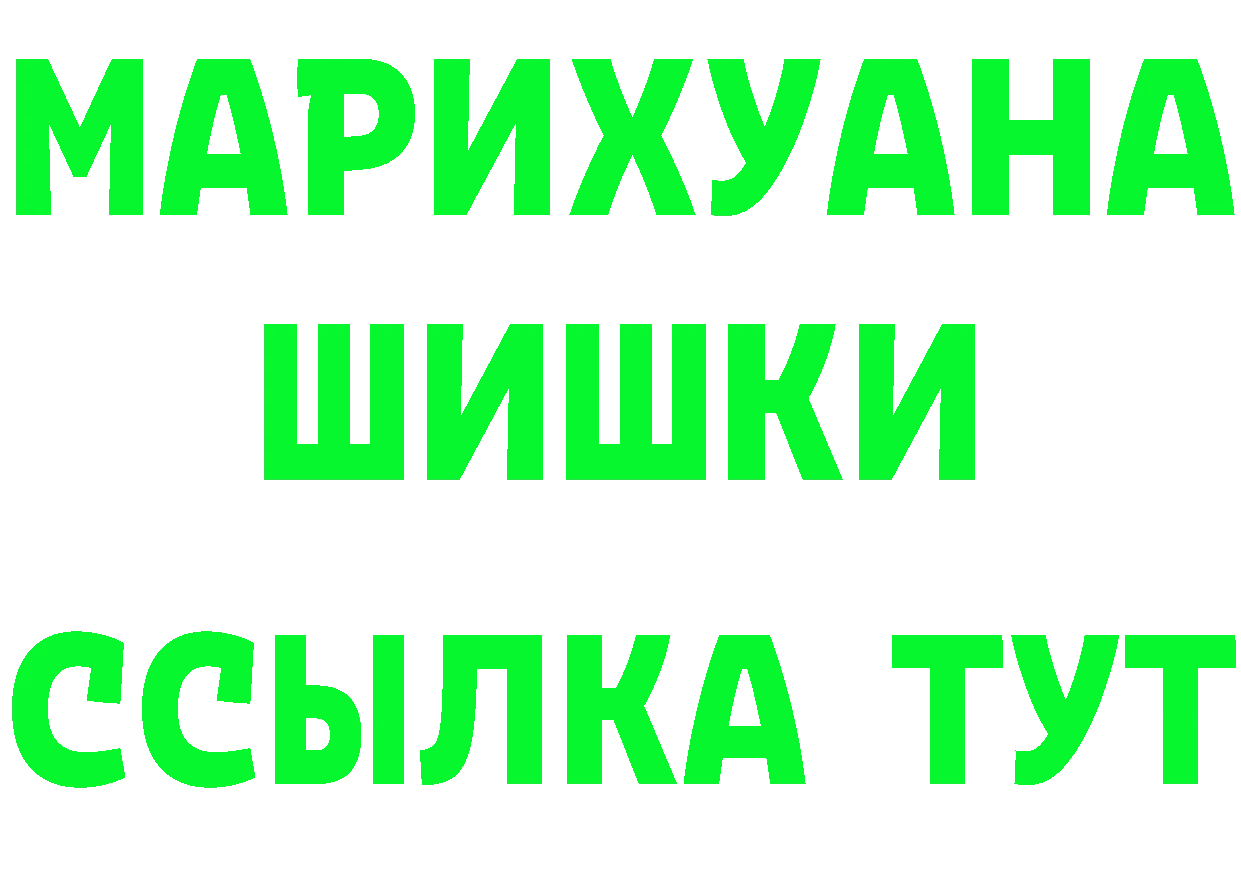 МАРИХУАНА
ШИШКИ
ССЫЛКА ТУТ